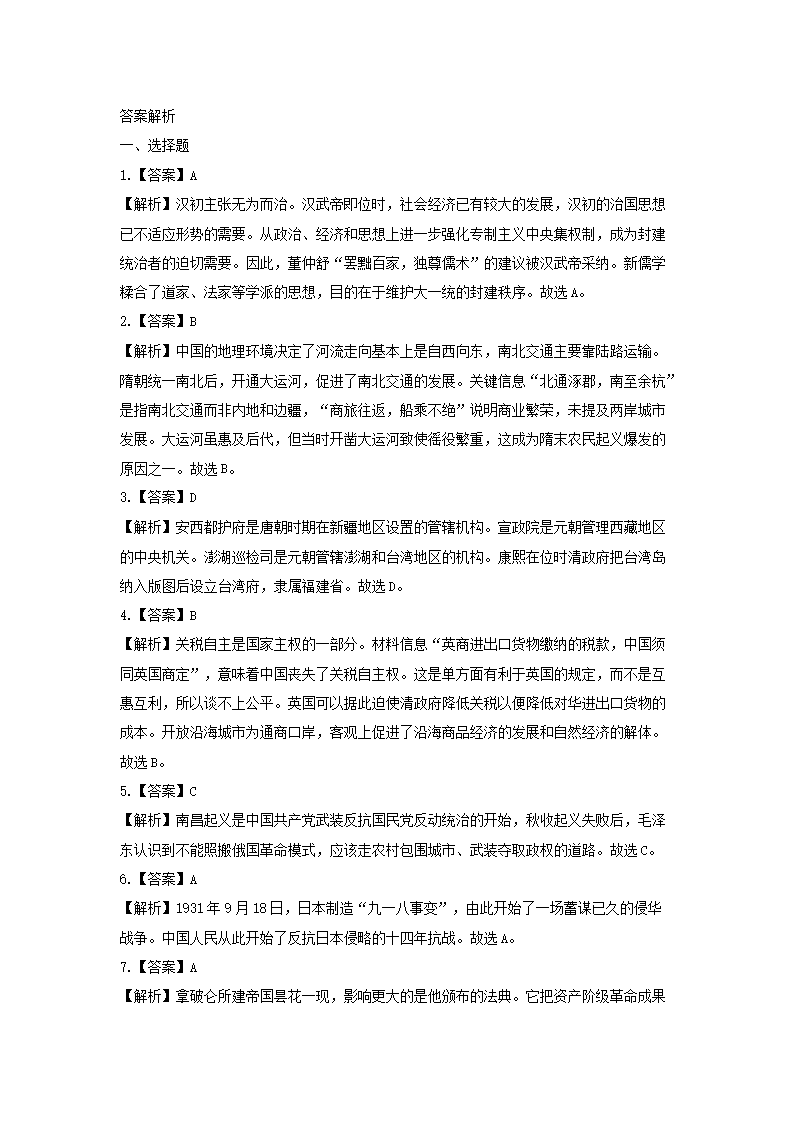 答案解析

一、选择题

1.【答案】A

【解析】汉初主张无为而治。汉武帝即位时，社会经济已有较大的发展，汉初的治国思想已不适应形势的需要。从政治、经济和思想上进一步强化专制主义中央集权制，成为封建统治者的迫切需要。因此，董仲舒“罢黜百家，独尊儒术”的建议被汉武帝采纳。新儒学糅合了道家、法家等学派的思想，目的在于维护大一统的封建秩序。故选A。

2.【答案】B

【解析】中国的地理环境决定了河流走向基本上是自西向东，南北交通主要靠陆路运输。隋朝统一南北后，开通大运河，促进了南北交通的发展。关键信息“北通涿郡，南至余杭”是指南北交通而非内地和边疆，“商旅往返，船乘不绝”说明商业繁荣，未提及两岸城市发展。大运河虽惠及后代，但当时开凿大运河致使徭役繁重，这成为隋末农民起义爆发的原因之一。故选B。

3.【答案】D

【解析】安西都护府是唐朝时期在新疆地区设置的管辖机构。宣政院是元朝管理西藏地区的中央机关。澎湖巡检司是元朝管辖澎湖和台湾地区的机构。康熙在位时清政府把台湾岛纳入版图后设立台湾府，隶属福建省。故选D。

4.【答案】B

【解析】关税自主是国家主权的一部分。材料信息“英商进出口货物缴纳的税款，中国须同英国商定”，意味着中国丧失了关税自主权。这是单方面有利于英国的规定，而不是互惠互利，所以谈不上公平。英国可以据此迫使清政府降低关税以便降低对华进出口货物的成本。开放沿海城市为通商口岸，客观上促进了沿海商品经济的发展和自然经济的解体。故选B。

5.【答案】C

【解析】南昌起义是中国共产党武装反抗国民党反动统治的开始，秋收起义失败后，毛泽东认识到不能照搬俄国革命模式，应该走农村包围城市、武装夺取政权的道路。故选C。

6.【答案】A

【解析】1931年9月18日，日本制造“九一八事变”，由此开始了一场蓄谋已久的侵华战争。中国人民从此开始了反抗日本侵略的十四年抗战。故选A。

7.【答案】A

【解析】拿破仑所建帝国昙花一现，影响更大的是他颁布的法典。它把资产阶级革命成果